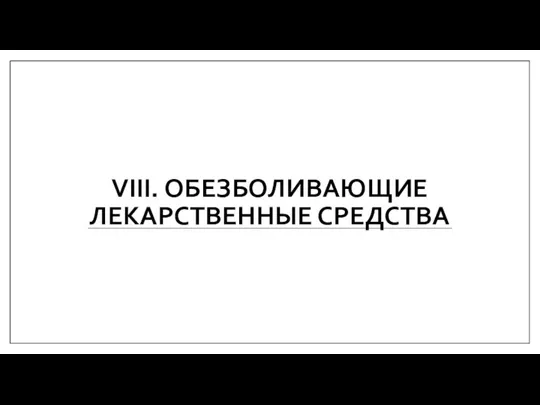 VIII. ОБЕЗБОЛИВАЮЩИЕ ЛЕКАРСТВЕННЫЕ СРЕДСТВА